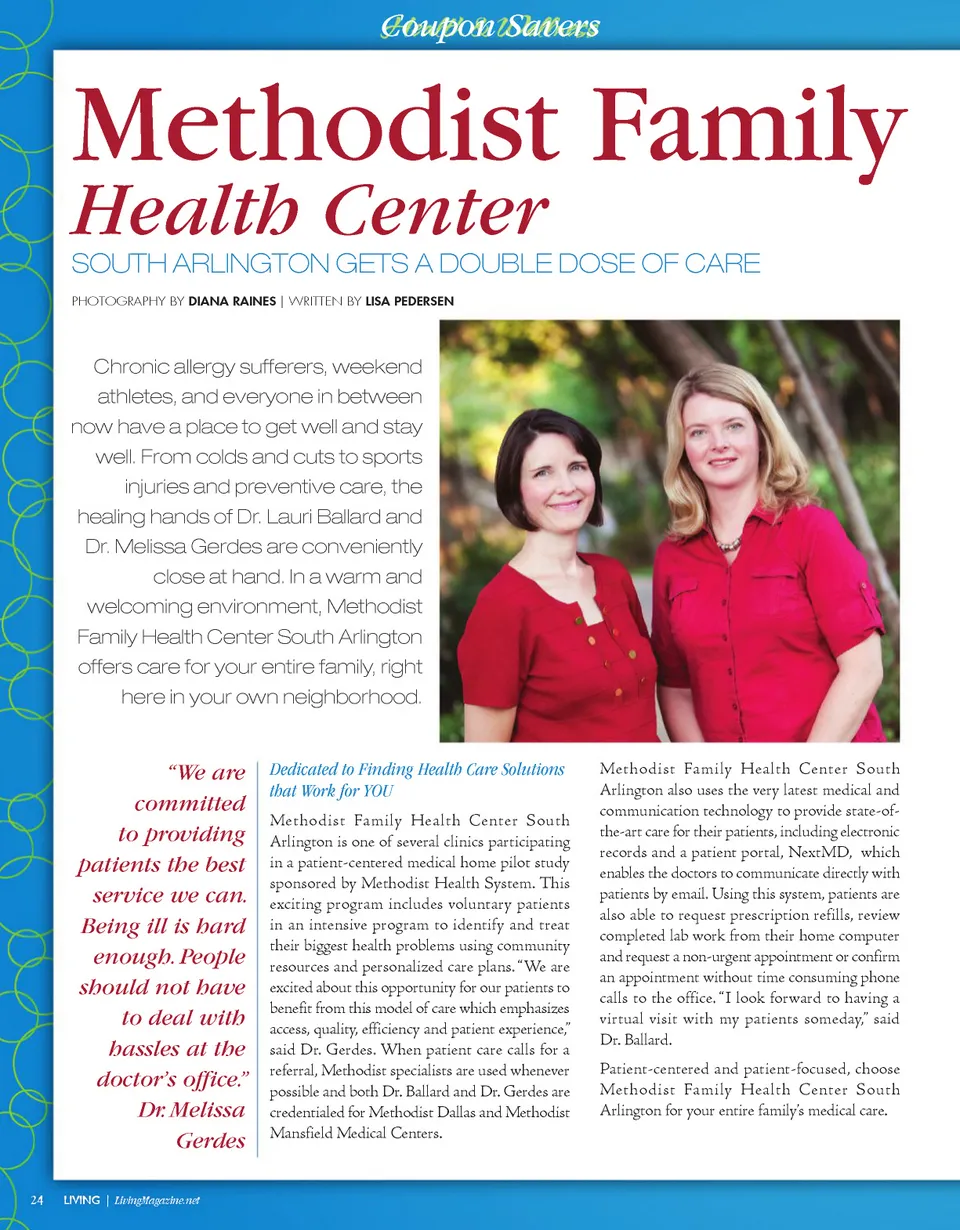 Coupon Savers

Methodist Family
Health Center

SOUTH ARLINGTON GETS A DOUBLE DOSE OF CARE

PHOTOGRAPHY BY DIANA RAINES | WRITTEN BY LISA PEDERSEN

Chronic allergy sufferers, weekend athletes, and everyone in between now have a place to get well and stay well. From colds and cuts to sports injuries and preventive care, the healing hands of Dr. Lauri Ballard and Dr. Melissa Gerdes are conveniently close at hand. In a warm and welcoming environment, Methodist Family Health Center South Arlington offers care for your entire family, right here in your own neighborhood.

"We are committed to providing patients the best service we can. Being ill is hard enough. People should not have to deal with hassles at the doctor's office." Dr. Melissa Gerdes

Dedicated to Finding Health Care Solutions that Work for YOU

Methodist Family Health Center South Arlington is one of several clinics participating in a patient-centered medical home pilot study sponsored by Methodist Health System. This exciting program includes voluntary patients in an intensive program to identify and treat their biggest health problems using community resources and personalized care plans. "We are excited about this opportunity for our patients to benefit from this model of care which emphasizes access, quality, efficiency and patient experience," said Dr. Gerdes. When patient care calls for a referral, Methodist specialists are used whenever possible and both Dr. Ballard and Dr. Gerdes are credentialed for Methodist Dallas and Methodist Mansfield Medical Centers.

Methodist Family Health Center South Arlington also uses the very latest medical and communication technology to provide state-of-the-art care for their patients, including electronic records and a patient portal, NextMD, which enables the doctors to communicate directly with patients by email. Using this system, patients are also able to request prescription refills, review completed lab work from their home computer and request a non-urgent appointment or confirm an appointment without time consuming phone calls to the office. "I look forward to having a virtual visit with my patients someday," said Dr. Ballard.

Patient-centered and patient-focused, choose Methodist Family Health Center South Arlington for your entire family's medical care.

24 LIVING | LivingMagazine.net